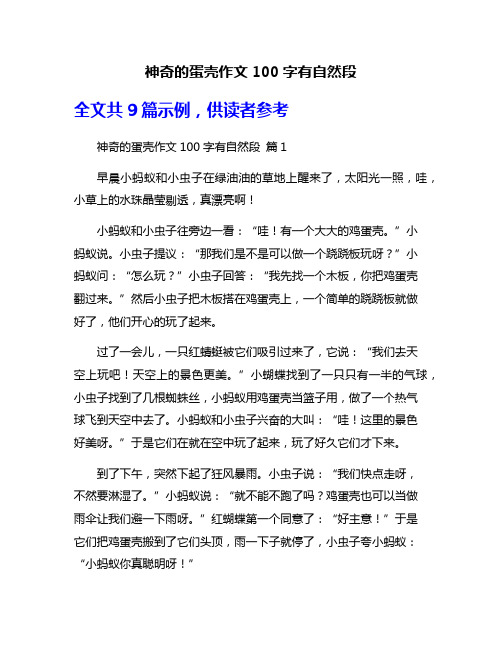 神奇的蛋壳作文 100 字有自然段

全文共 9 篇示例，供读者参考

神奇的蛋壳作文 100 字有自然段 篇 1

早晨小蚂蚁和小虫子在绿油油的草地上醒来了，太阳光一照，哇，小草上的水珠晶莹剔透，真漂亮啊！

小蚂蚁和小虫子往旁边一看：“哇！有一个大大的鸡蛋壳。”小蚂蚁说。小虫子提议：“那我们是不是可以做一个跷跷板玩呀？”小蚂蚁问：“怎么玩？”小虫子回答：“我先找一个木板，你把鸡蛋壳翻过来。”然后小虫子把木板搭在鸡蛋壳上，一个简单的跷跷板就做好了，他们开心的玩了起来。

过了一会儿，一只红蜻蜓被它们吸引过来了，它说：“我们去天空上玩吧！天空上的景色更美。”小蝴蝶找到了一只只有一半的气球，小虫子找到了几根蜘蛛丝，小蚂蚁用鸡蛋壳当篮子用，做了一个热气球飞到天空中去了。小蚂蚁和小虫子兴奋的大叫：“哇！这里的景色好美呀。”于是它们在就在空中玩了起来，玩了好久它们才下来。

到了下午，突然下起了狂风暴雨。小虫子说：“我们快点走呀，不然要淋湿了。”小蚂蚁说：“就不能不跑了吗？鸡蛋壳也可以当做雨伞让我们避一下雨呀。”红蝴蝶第一个同意了：“好主意！”于是它们把鸡蛋壳搬到了它们头顶，雨一下子就停了，小虫子夸小蚂蚁：“小蚂蚁你真聪明呀！”